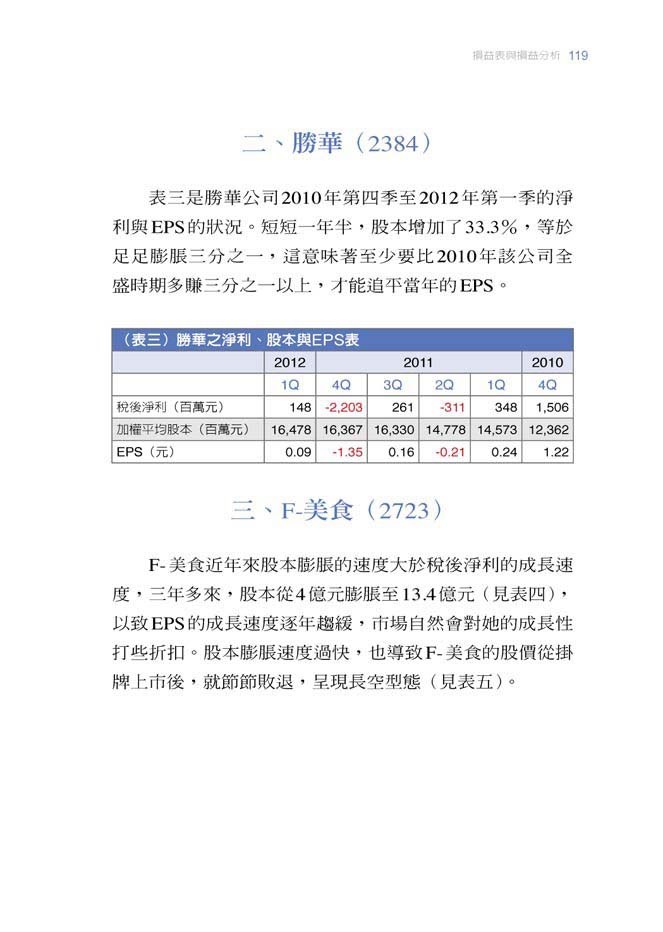 損益表與損益分析 119

二、勝華（2384）

表三是勝華公司2010年第四季至2012年第一季的淨利與EPS的狀況。短短一年半，股本增加了33.3%，等於足足膨脹三分之一，這意味著至少要比2010年該公司全盛時期多賺三分之一以上，才能追平當年的EPS。

（表三）勝華之淨利、股本與EPS表

| | 2012 | 2011 | | | | 2010 |
|---|---|---|---|---|---|---|
| | 1Q | 4Q | 3Q | 2Q | 1Q | 4Q |
| 稅後淨利（百萬元） | 148 | -2,203 | 261 | -311 | 348 | 1,506 |
| 加權平均股本（百萬元） | 16,478 | 16,367 | 16,330 | 14,778 | 14,573 | 12,362 |
| EPS（元） | 0.09 | -1.35 | 0.16 | -0.21 | 0.24 | 1.22 |

三、F-美食（2723）

F-美食近年來股本膨脹的速度大於稅後淨利的成長速度，三年多來，股本從4億元膨脹至13.4億元（見表四），以致EPS的成長速度逐年趨緩，市場自然會對她的成長性打些折扣。股本膨脹速度過快，也導致F-美食的股價從掛牌上市後，就節節敗退，呈現長空型態（見表五）。